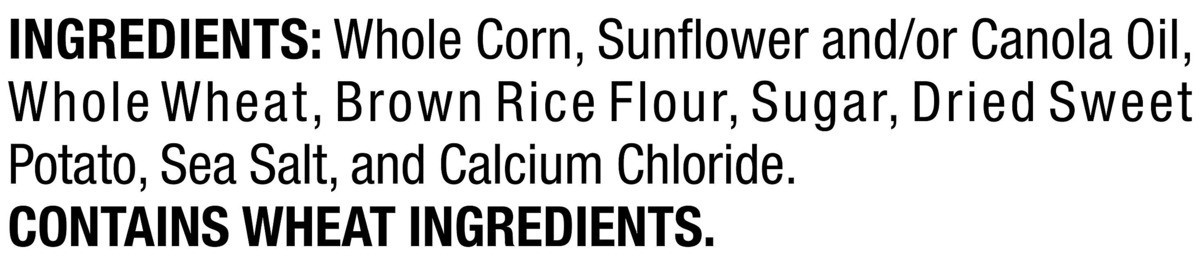 INGREDIENTS: Whole Corn, Sunflower and/or Canola Oil, Whole Wheat, Brown Rice Flour, Sugar, Dried Sweet Potato, Sea Salt, and Calcium Chloride.
CONTAINS WHEAT INGREDIENTS.